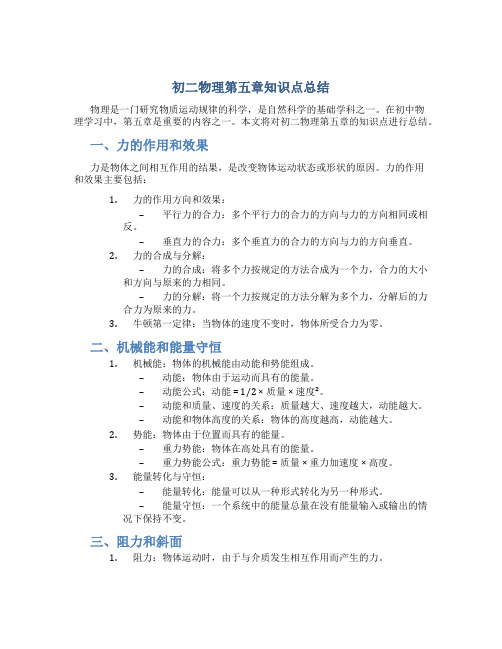 初二物理第五章知识点总结

物理是一门研究物质运动规律的科学，是自然科学的基础学科之一。在初中物理学习中，第五章是重要的内容之一。本文将对初二物理第五章的知识点进行总结。

一、力的作用和效果

力是物体之间相互作用的结果，是改变物体运动状态或形状的原因。力的作用和效果主要包括：

1. 力的作用方向和效果：
– 平行力的合力：多个平行力的合力的方向与力的方向相同或相反。
– 垂直力的合力：多个垂直力的合力的方向与力的方向垂直。
2. 力的合成与分解：
– 力的合成：将多个力按规定的方法合成为一个力，合力的大小和方向与原来的力相同。
– 力的分解：将一个力按规定的方法分解为多个力，分解后的力合力为原来的力。
3. 牛顿第一定律：当物体的速度不变时，物体所受合力为零。

二、机械能和能量守恒

1. 机械能：物体的机械能由动能和势能组成。
– 动能：物体由于运动而具有的能量。
– 动能公式：动能 = 1/2 × 质量 × 速度²。
– 动能和质量、速度的关系：质量越大、速度越大，动能越大。
– 动能和物体高度的关系：物体的高度越高，动能越大。
2. 势能：物体由于位置而具有的能量。
– 重力势能：物体在高处具有的能量。
– 重力势能公式：重力势能 = 质量 × 重力加速度 × 高度。
3. 能量转化与守恒：
– 能量转化：能量可以从一种形式转化为另一种形式。
– 能量守恒：一个系统中的能量总量在没有能量输入或输出的情况下保持不变。

三、阻力和斜面

1. 阻力：物体运动时，由于与介质发生相互作用而产生的力。